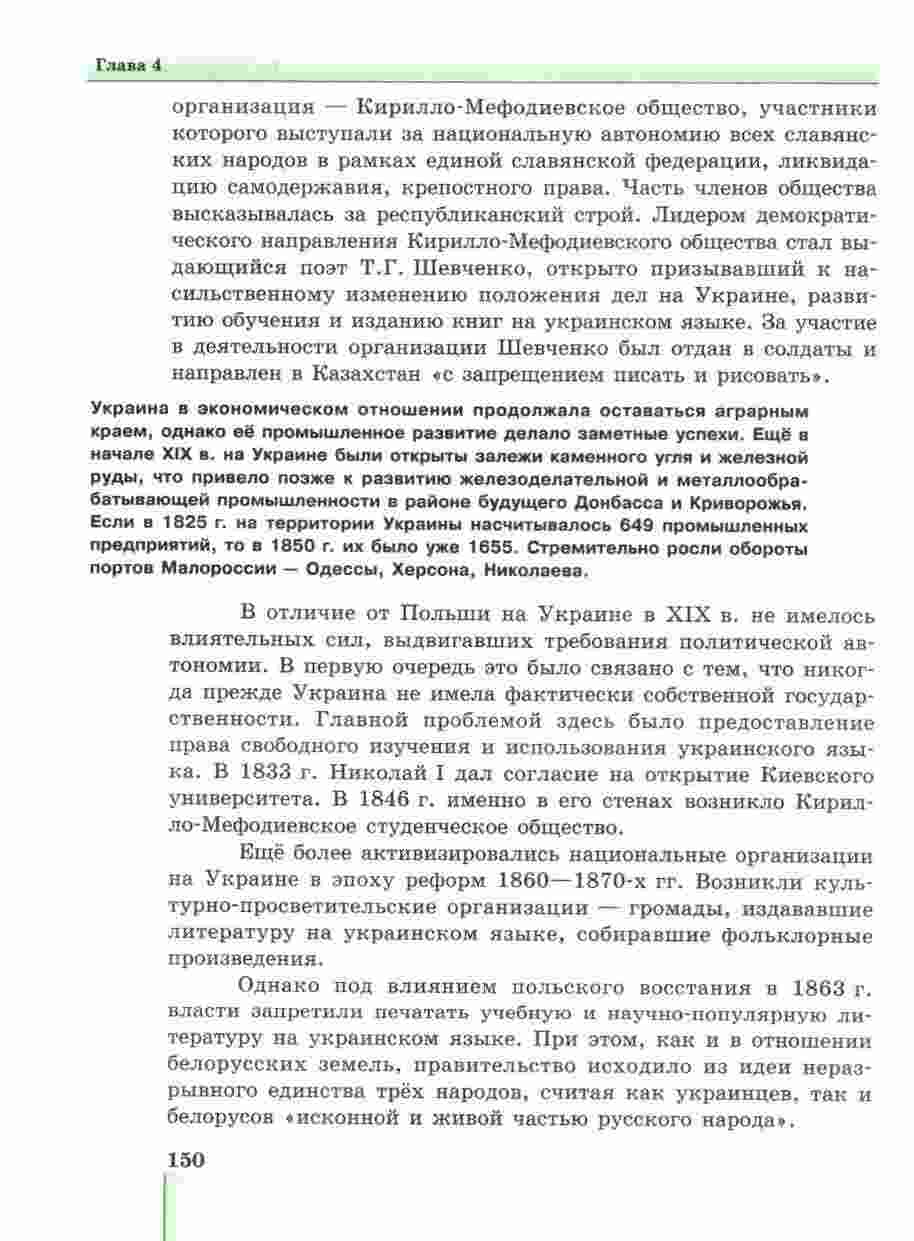 Глава 4

организация — Кирилло-Мефодиевское общество, участники которого выступали за национальную автономию всех славянских народов в рамках единой славянской федерации, ликвидацию самодержавия, крепостного права. Часть членов общества высказывалась за республиканский строй. Лидером демократического направления Кирилло-Мефодиевского общества стал выдающийся поэт Т.Г. Шевченко, открыто призывавший к насильственному изменению положения дел на Украине, развитию обучения и изданию книг на украинском языке. За участие в деятельности организации Шевченко был отдан в солдаты и направлен в Казахстан «с запрещением писать и рисовать».

Украина в экономическом отношении продолжала оставаться аграрным краем, однако её промышленное развитие делало заметные успехи. Ещё в начале XIX в. на Украине были открыты залежи каменного угля и железной руды, что привело позже к развитию железоделательной и металлообрабатывающей промышленности в районе будущего Донбасса и Криворожья. Если в 1825 г. на территории Украины насчитывалось 649 промышленных предприятий, то в 1850 г. их было уже 1655. Стремительно росли обороты портов Малороссии — Одессы, Херсона, Николаева.

В отличие от Польши на Украине в XIX в. не имелось влиятельных сил, выдвигавших требования политической автономии. В первую очередь это было связано с тем, что никогда прежде Украина не имела фактически собственной государственности. Главной проблемой здесь было предоставление права свободного изучения и использования украинского языка. В 1833 г. Николай I дал согласие на открытие Киевского университета. В 1846 г. именно в его стенах возникло Кирилло-Мефодиевское студенческое общество.

Ещё более активизировались национальные организации на Украине в эпоху реформ 1860—1870-х гг. Возникли культурно-просветительские организации — громады, издававшие литературу на украинском языке, собиравшие фольклорные произведения.

Однако под влиянием польского восстания в 1863 г. власти запретили печатать учебную и научно-популярную литературу на украинском языке. При этом, как и в отношении белорусских земель, правительство исходило из идеи неразрывного единства трёх народов, считая как украинцев, так и белорусов «исконной и живой частью русского народа».

150